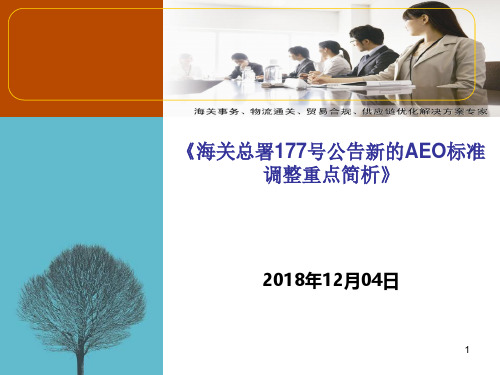 海关事务、物流通关、贸易合规、供应链优化解决方案专家

《海关总署177号公告新的AEO标准调整重点简析》

2018年12月04日

1